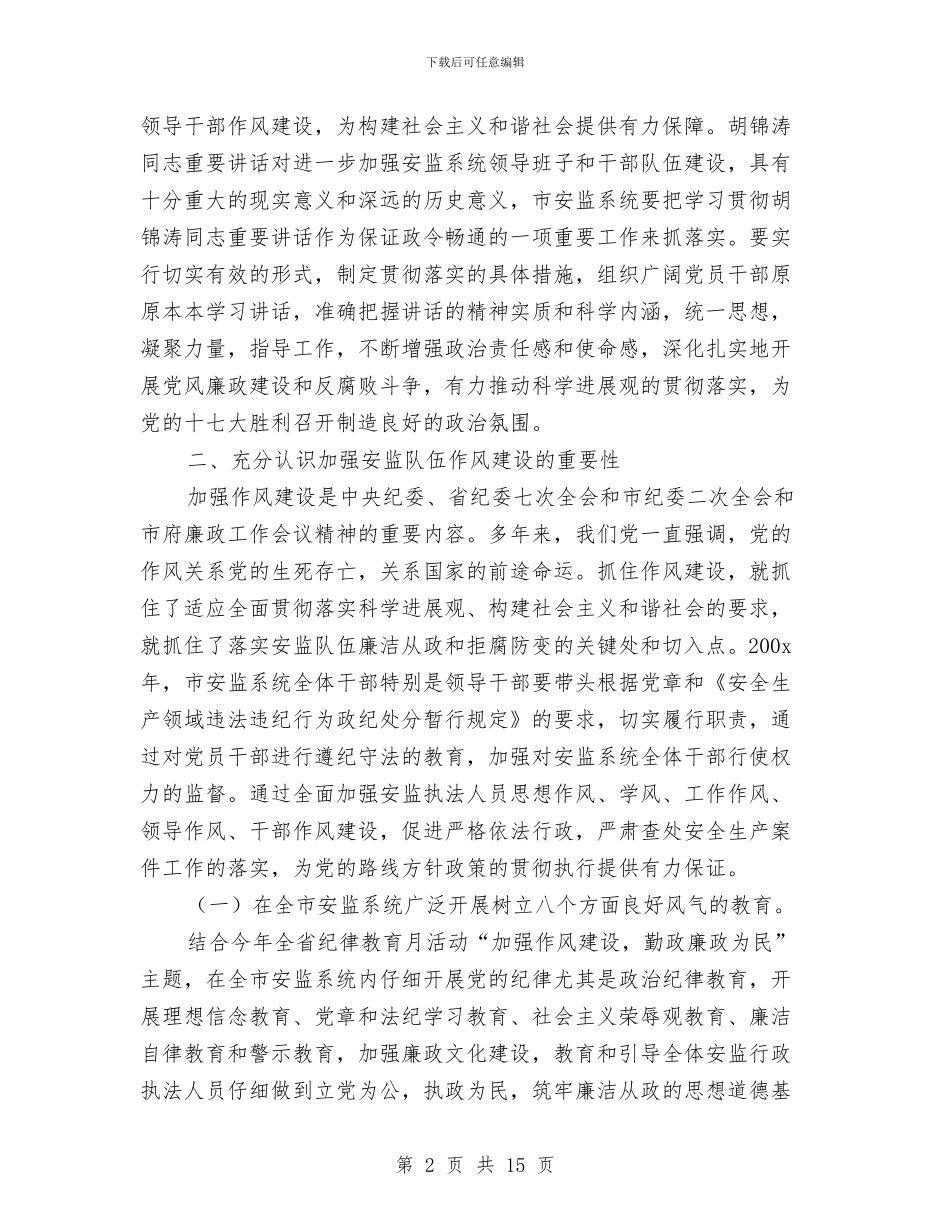 下载后可任意编辑

领导干部作风建设，为构建社会主义和谐社会提供有力保障。胡锦涛同志重要讲话对进一步加强安监系统领导班子和干部队伍建设，具有十分重大的现实意义和深远的历史意义，市安监系统要把学习贯彻胡锦涛同志重要讲话作为保证政令畅通的一项重要工作来抓落实。要实行切实有效的形式，制定贯彻落实的具体措施，组织广阔党员干部原原本本学习讲话，准确把握讲话的精神实质和科学内涵，统一思想，凝聚力量，指导工作，不断增强政治责任感和使命感，深化扎实地开展党风廉政建设和反腐败斗争，有力推动科学进展观的贯彻落实，为党的十七大胜利召开制造良好的政治氛围。

二、充分认识加强安监队伍作风建设的重要性

加强作风建设是中央纪委、省纪委七次全会和市纪委二次全会和市府廉政工作会议精神的重要内容。多年来，我们党一直强调，党的作风关系党的生死存亡，关系国家的前途命运。抓住作风建设，就抓住了适应全面贯彻落实科学进展观、构建社会主义和谐社会的要求，就抓住了落实安监队伍廉洁从政和拒腐防变的关键处和切入点。200x年，市安监系统全体干部特别是领导干部要带头根据党章和《安全生产领域违法违纪行为政纪处分暂行规定》的要求，切实履行职责，通过对党员干部进行遵纪守法的教育，加强对安监系统全体干部行使权力的监督。通过全面加强安监执法人员思想作风、学风、工作作风、领导作风、干部作风建设，促进严格依法行政，严肃查处安全生产案件工作的落实，为党的路线方针政策的贯彻执行提供有力保证。

（一）在全市安监系统广泛开展树立八个方面良好风气的教育。

结合今年全省纪律教育月活动“加强作风建设，勤政廉政为民”主题，在全市安监系统内仔细开展党的纪律尤其是政治纪律教育，开展理想信念教育、党章和法纪学习教育、社会主义荣辱观教育、廉洁自律教育和警示教育，加强廉政文化建设，教育和引导全体安监行政执法人员仔细做到立党为公，执政为民，筑牢廉洁从政的思想道德基

第 2 页 共 15 页